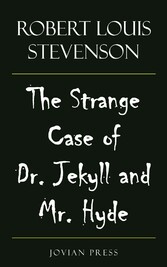 ROBERT LOUIS STEVENSON

The Strange Case of Dr. Jekyll and Mr. Hyde

JOVIAN PRESS